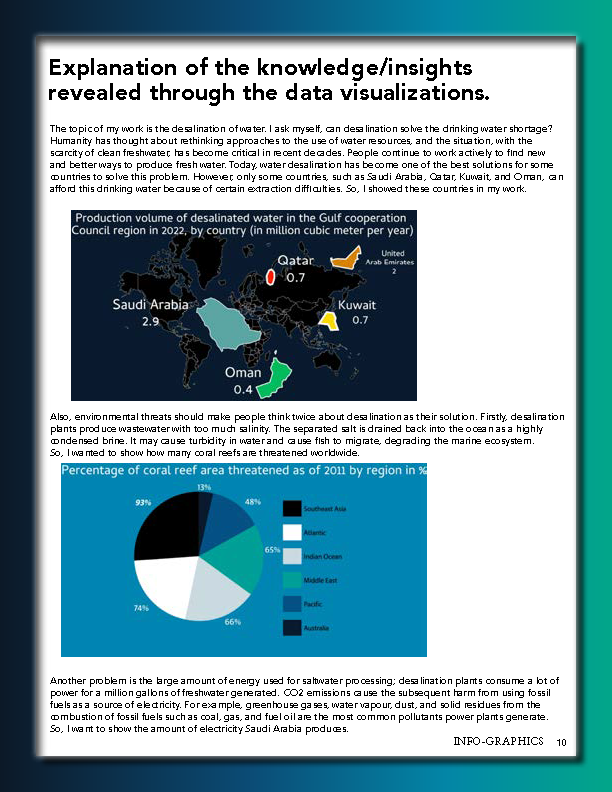 Explanation of the knowledge/insights revealed through the data visualizations.

The topic of my work is the desalination of water. I ask myself, can desalination solve the drinking water shortage? Humanity has thought about rethinking approaches to the use of water resources, and the situation, with the scarcity of clean freshwater, has become critical in recent decades. People continue to work actively to find new and better ways to produce fresh water. Today, water desalination has become one of the best solutions for some countries to solve this problem. However, only some countries, such as Saudi Arabia, Qatar, Kuwait, and Oman, can afford this drinking water because of certain extraction difficulties. So, I showed these countries in my work.

Production volume of desalinated water in the Gulf cooperation Council region in 2022, by country (in million cubic meter per year)

Qatar 0.7

United Arab Emirates 2

Saudi Arabia 2.9

Kuwait 0.7

Oman 0.4

Also, environmental threats should make people think twice about desalination as their solution. Firstly, desalination plants produce wastewater with too much salinity. The separated salt is drained back into the ocean as a highly condensed brine. It may cause turbidity in water and cause fish to migrate, degrading the marine ecosystem.
So, I wanted to show how many coral reefs are threatened worldwide.

Percentage of coral reef area threatened as of 2011 by region in %

93%
13%
48%
65%
66%
74%

Southeast Asia
Atlantic
Indian Ocean
Middle East
Pacific
Australia

Another problem is the large amount of energy used for saltwater processing; desalination plants consume a lot of power for a million gallons of freshwater generated. CO2 emissions cause the subsequent harm from using fossil fuels as a source of electricity. For example, greenhouse gases, water vapour, dust, and solid residues from the combustion of fossil fuels such as coal, gas, and fuel oil are the most common pollutants power plants generate.
So, I want to show the amount of electricity Saudi Arabia produces.

INFO-GRAPHICS 10